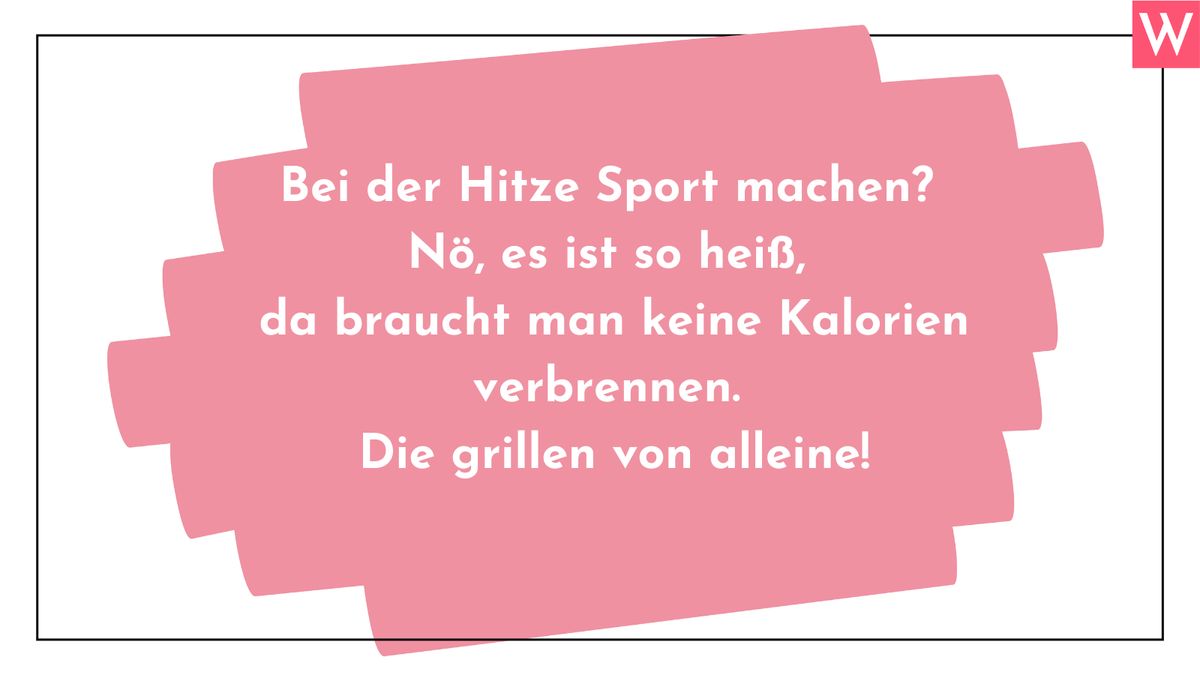 W

Bei der Hitze Sport machen?
Nö, es ist so heiß,
da braucht man keine Kalorien verbrennen.
Die grillen von alleine!